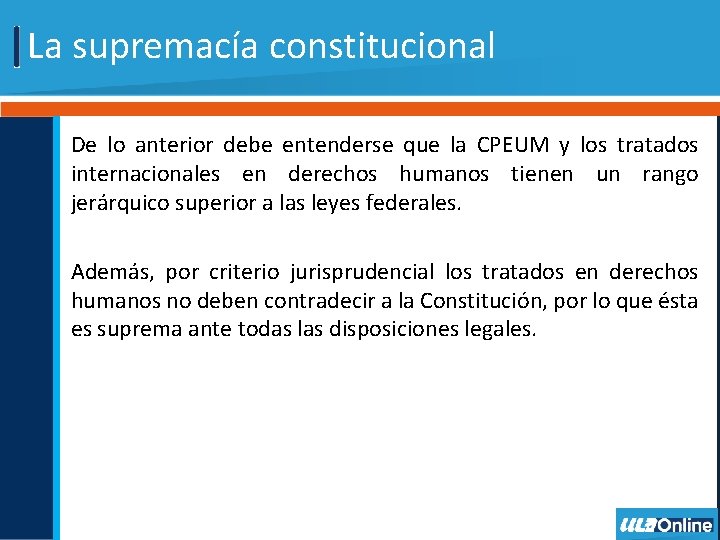 La supremacía constitucional

De lo anterior debe entenderse que la CPEUM y los tratados internacionales en derechos humanos tienen un rango jerárquico superior a las leyes federales.

Además, por criterio jurisprudencial los tratados en derechos humanos no deben contradecir a la Constitución, por lo que ésta es suprema ante todas las disposiciones legales.

ULA Online